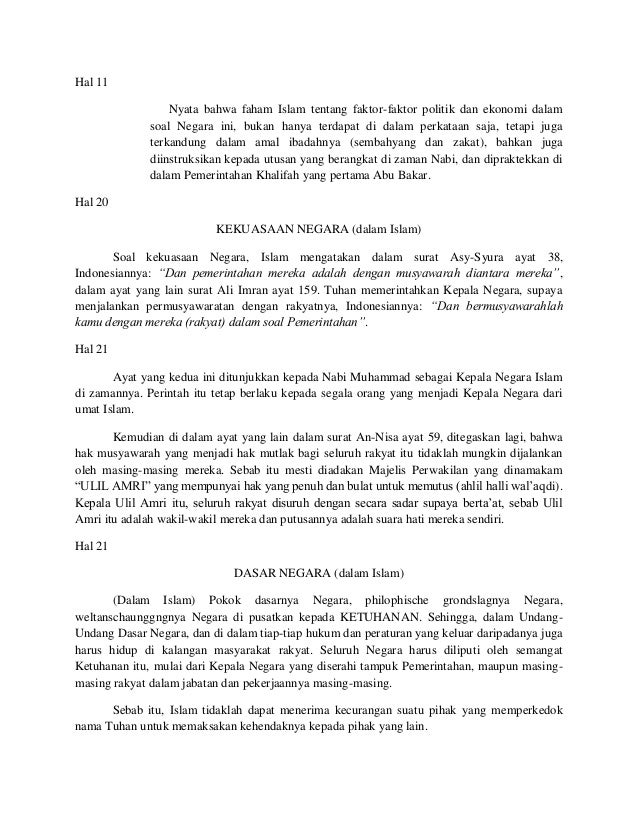 Hal 11

Nyata bahwa faham Islam tentang faktor-faktor politik dan ekonomi dalam soal Negara ini, bukan hanya terdapat di dalam perkataan saja, tetapi juga terkandung dalam amal ibadahnya (sembahyang dan zakat), bahkan juga diinstruksikan kepada utusan yang berangkat di zaman Nabi, dan dipraktekkan di dalam Pemerintahan Khalifah yang pertama Abu Bakar.

Hal 20

KEKUASAAN NEGARA (dalam Islam)

Soal kekuasaan Negara, Islam mengatakan dalam surat Asy-Syura ayat 38, Indonesiannya: "Dan pemerintahan mereka adalah dengan musyawarah diantara mereka", dalam ayat yang lain surat Ali Imran ayat 159. Tuhan memerintahkan Kepala Negara, supaya menjalankan permusyawaratan dengan rakyatnya, Indonesiannya: "Dan bermusyawarahlah kamu dengan mereka (rakyat) dalam soal Pemerintahan".

Hal 21

Ayat yang kedua ini ditunjukkan kepada Nabi Muhammad sebagai Kepala Negara Islam di zamannya. Perintah itu tetap berlaku kepada segala orang yang menjadi Kepala Negara dari umat Islam.

Kemudian di dalam ayat yang lain dalam surat An-Nisa ayat 59, ditegaskan lagi, bahwa hak musyawarah yang menjadi hak mutlak bagi seluruh rakyat itu tidaklah mungkin dijalankan oleh masing-masing mereka. Sebab itu mesti diadakan Majelis Perwakilan yang dinamakam "ULIL AMRI" yang mempunyai hak yang penuh dan bulat untuk memutus (ahlil halli wal'aqdi). Kepala Ulil Amri itu, seluruh rakyat disuruh dengan secara sadar supaya berta'at, sebab Ulil Amri itu adalah wakil-wakil mereka dan putusannya adalah suara hati mereka sendiri.

Hal 21

DASAR NEGARA (dalam Islam)

(Dalam Islam) Pokok dasarnya Negara, philophische grondslagnya Negara, weltanschaunggngnya Negara di pusatkan kepada KETUHANAN. Sehingga, dalam Undang-Undang Dasar Negara, dan di dalam tiap-tiap hukum dan peraturan yang keluar daripadanya juga harus hidup di kalangan masyarakat rakyat. Seluruh Negara harus diliputi oleh semangat Ketuhanan itu, mulai dari Kepala Negara yang diserahi tampuk Pemerintahan, maupun masing-masing rakyat dalam jabatan dan pekerjaannya masing-masing.

Sebab itu, Islam tidaklah dapat menerima kecurangan suatu pihak yang memperkedok nama Tuhan untuk memaksakan kehendaknya kepada pihak yang lain.